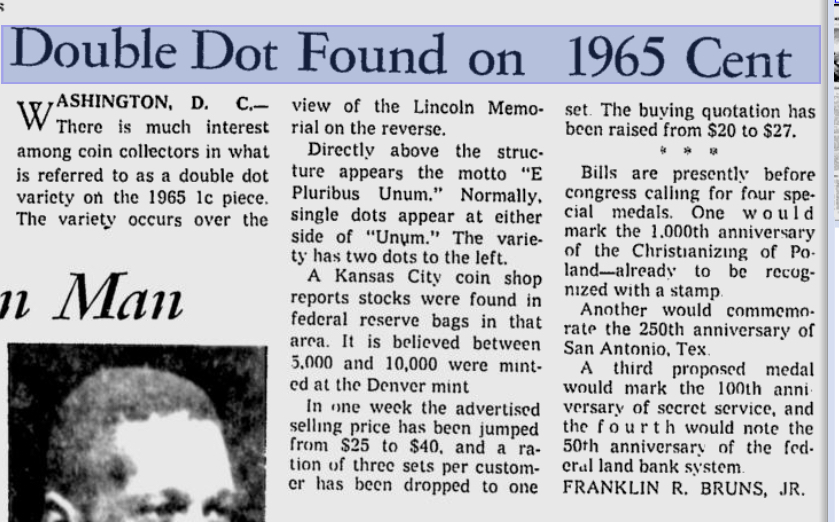 Double Dot Found on 1965 Cent

WASHINGTON, D. C.— There is much interest among coin collectors in what is referred to as a double dot variety on the 1965 1c piece. The variety occurs over the view of the Lincoln Memorial on the reverse.

Directly above the structure appears the motto "E Pluribus Unum." Normally, single dots appear at either side of "Unum." The variety has two dots to the left.

A Kansas City coin shop reports stocks were found in federal reserve bags in that area. It is believed between 5,000 and 10,000 were minted at the Denver mint

In one week the advertised selling price has been jumped from $25 to $40, and a ration of three sets per customer has been dropped to one set. The buying quotation has been raised from $20 to $27.

* * *

Bills are presently before congress calling for four special medals. One would mark the 1,000th anniversary of the Christianizing of Poland—already to be recognized with a stamp.

Another would commemorate the 250th anniversary of San Antonio, Tex.

A third proposed medal would mark the 100th anniversary of secret service, and the fourth would note the 50th anniversary of the federal land bank system.

FRANKLIN R. BRUNS, JR.

n Man